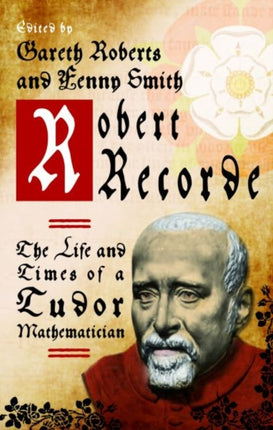 Edited by
Gareth Roberts
and Fenny Smith

Robert Recorde

The Life and Times of a Tudor Mathematician